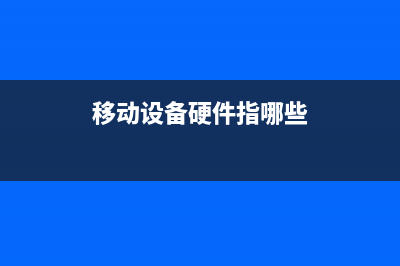 移动设备硬件指哪些